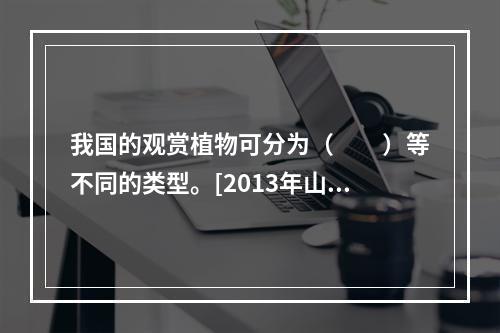 我国的观赏植物可分为（　　）等不同的类型。[2013年山...